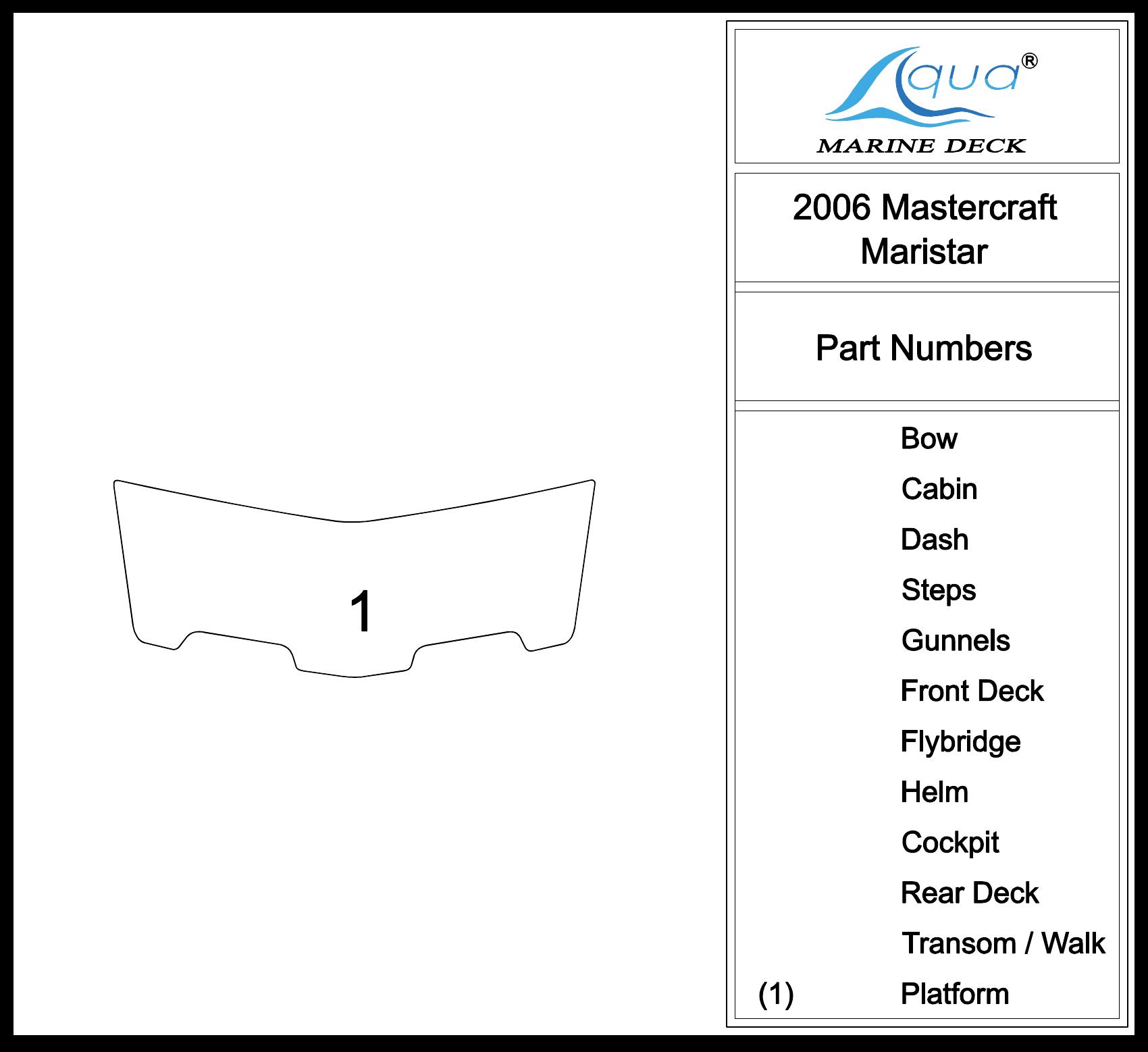 1

Aqua®
MARINE DECK

2006 Mastercraft Maristar

Part Numbers

Bow
Cabin
Dash
Steps
Gunnels
Front Deck
Flybridge
Helm
Cockpit
Rear Deck
Transom / Walk
(1) Platform